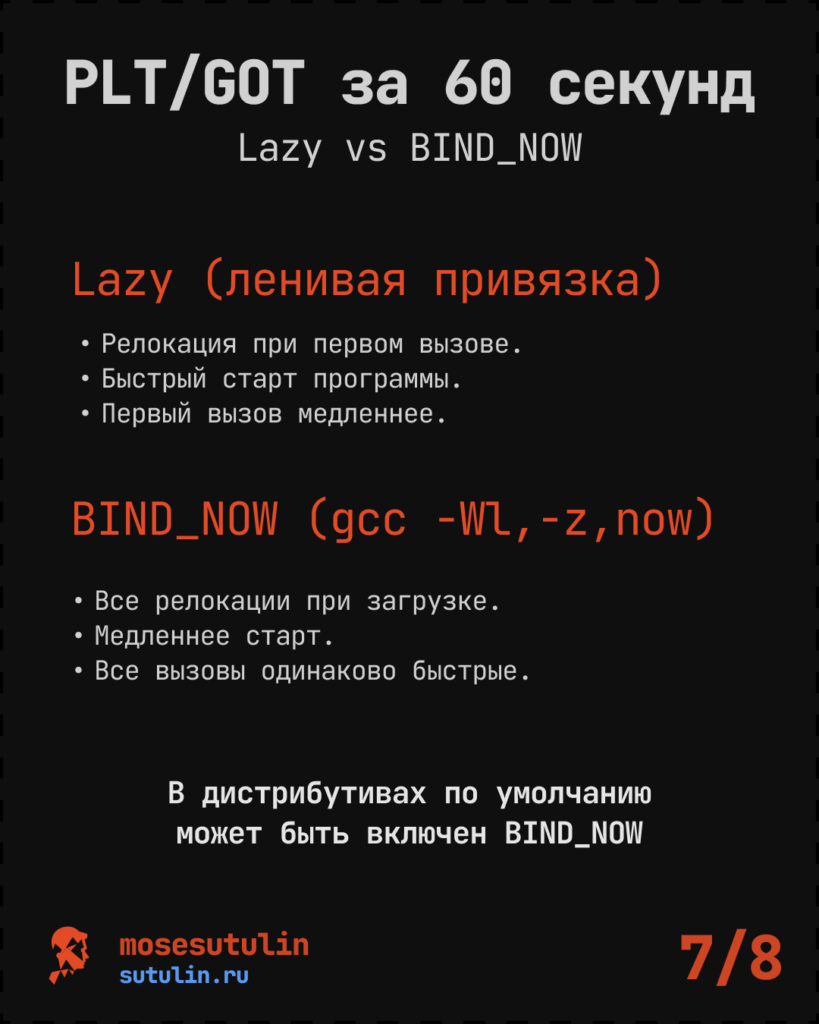 PLT/GOT за 60 секунд
Lazy vs BIND_NOW

Lazy (ленивая привязка)

• Релокация при первом вызове.
• Быстрый старт программы.
• Первый вызов медленнее.

BIND_NOW (gcc -Wl,-z,now)

• Все релокации при загрузке.
• Медленнее старт.
• Все вызовы одинаково быстрые.

В дистрибутивах по умолчанию может быть включен BIND_NOW

mosesutulin
sutulin.ru

7/8